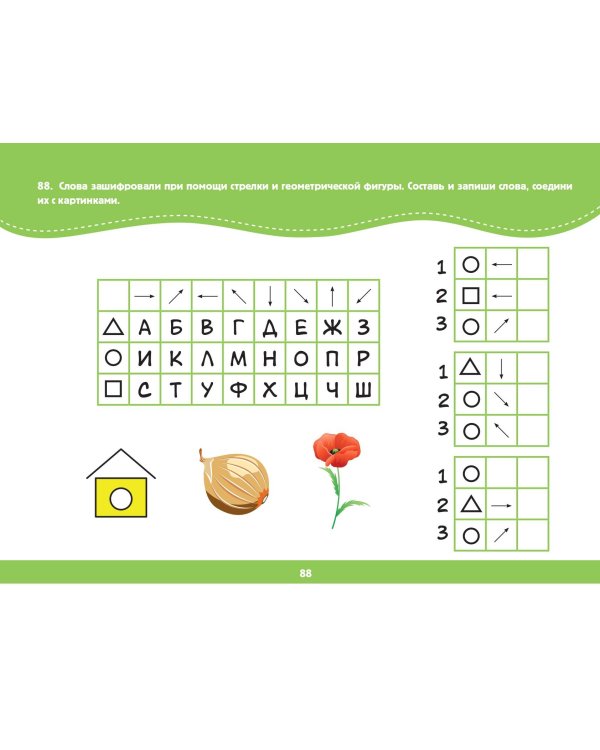 88. Слова зашифровали при помощи стрелки и геометрической фигуры. Составь и запиши слова, соедини их с картинками.

| | → | ↗ | ← | ↖ | ↓ | ↘ | ↑ | ↙ |
|---|---|---|---|---|---|---|---|---|
| △ | А | Б | В | Г | Д | Е | Ж | З |
| ○ | И | К | Л | М | Н | О | П | Р |
| □ | С | Т | У | Ф | Х | Ц | Ч | Ш |

| | | | |
|---|---|---|---|
| 1 | ○ | ← | |
| 2 | □ | ← | |
| 3 | ○ | ↗ | |

| | | | |
|---|---|---|---|
| 1 | △ | ↓ | |
| 2 | ○ | ↘ | |
| 3 | ○ | ↖ | |

| | | | |
|---|---|---|---|
| 1 | ○ | | |
| 2 | △ | → | |
| 3 | ○ | ↗ | |

88